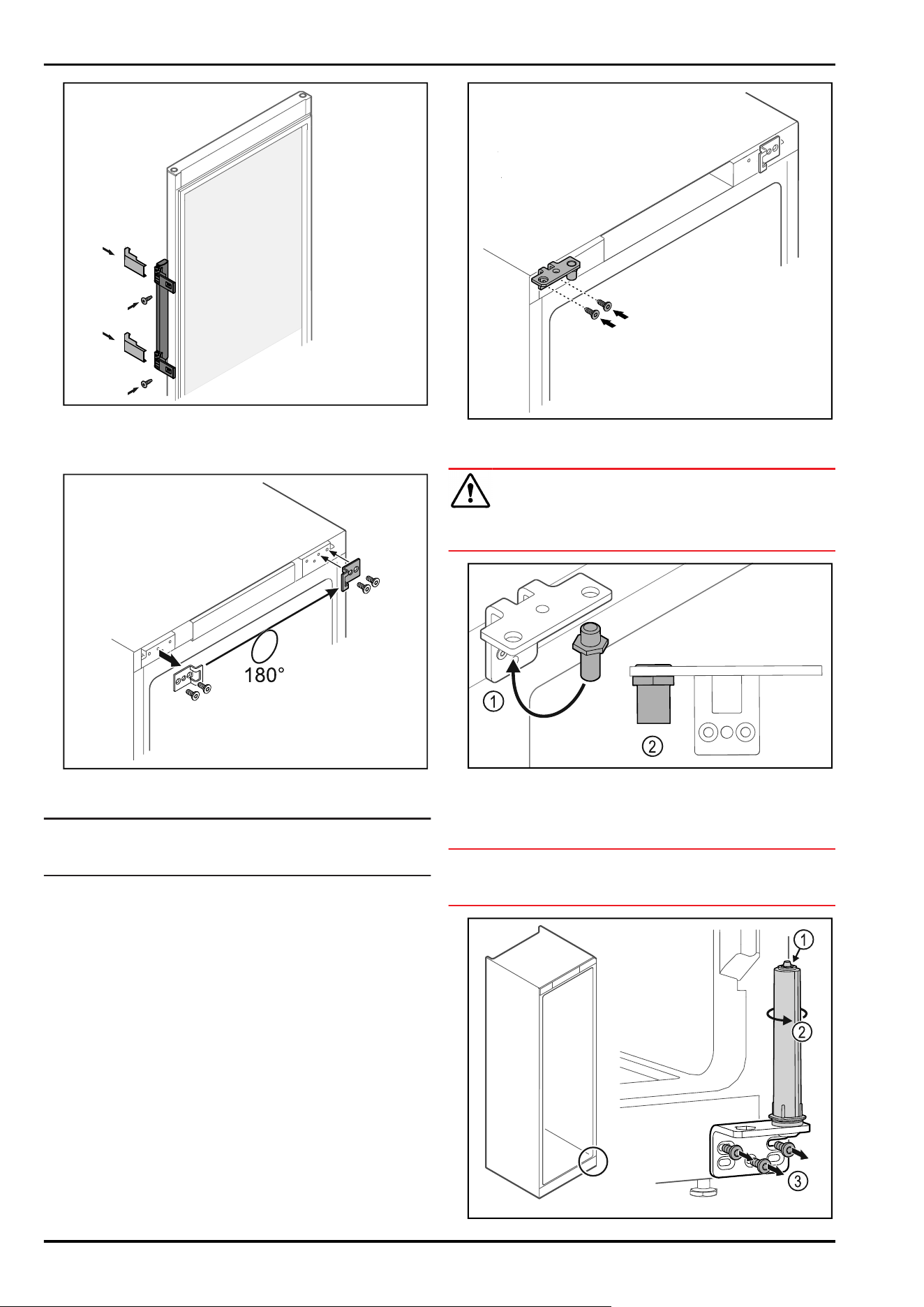 180°

1

2

1

2

3